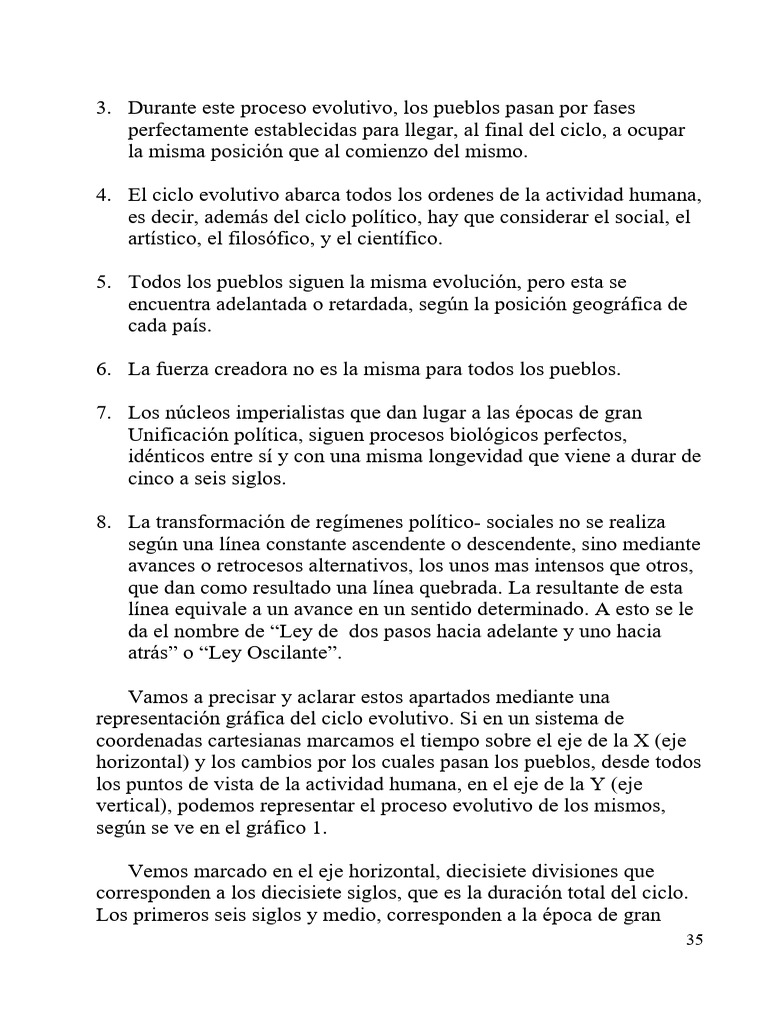 3. Durante este proceso evolutivo, los pueblos pasan por fases perfectamente establecidas para llegar, al final del ciclo, a ocupar la misma posición que al comienzo del mismo.

4. El ciclo evolutivo abarca todos los ordenes de la actividad humana, es decir, además del ciclo político, hay que considerar el social, el artístico, el filosófico, y el científico.

5. Todos los pueblos siguen la misma evolución, pero esta se encuentra adelantada o retardada, según la posición geográfica de cada país.

6. La fuerza creadora no es la misma para todos los pueblos.

7. Los núcleos imperialistas que dan lugar a las épocas de gran Unificación política, siguen procesos biológicos perfectos, idénticos entre sí y con una misma longevidad que viene a durar de cinco a seis siglos.

8. La transformación de regímenes político- sociales no se realiza según una línea constante ascendente o descendente, sino mediante avances o retrocesos alternativos, los unos mas intensos que otros, que dan como resultado una línea quebrada. La resultante de esta línea equivale a un avance en un sentido determinado. A esto se le da el nombre de “Ley de dos pasos hacia adelante y uno hacia atrás” o “Ley Oscilante”.

Vamos a precisar y aclarar estos apartados mediante una representación gráfica del ciclo evolutivo. Si en un sistema de coordenadas cartesianas marcamos el tiempo sobre el eje de la X (eje horizontal) y los cambios por los cuales pasan los pueblos, desde todos los puntos de vista de la actividad humana, en el eje de la Y (eje vertical), podemos representar el proceso evolutivo de los mismos, según se ve en el gráfico 1.

Vemos marcado en el eje horizontal, diecisiete divisiones que corresponden a los diecisiete siglos, que es la duración total del ciclo. Los primeros seis siglos y medio, corresponden a la época de gran

35